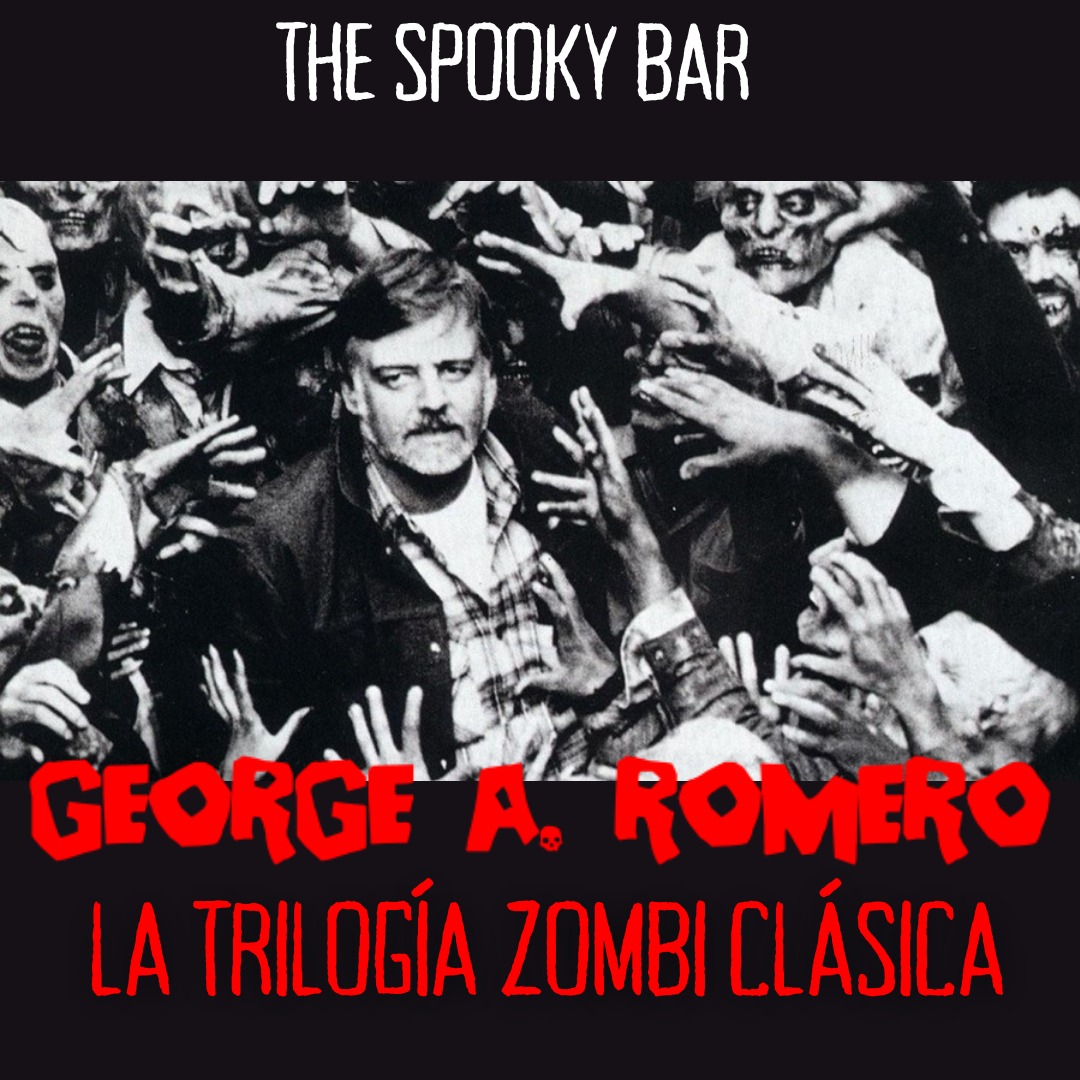 THE SPOOKY BAR

GEORGE A. ROMERO

LA TRILOGÍA ZOMBI CLÁSICA